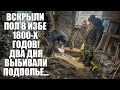 ВСКРЫЛИ ПОЛ В ИЗБЕ 1800-Х ГОДОВ! ДВА ДНЯ ВЫБИВАЛИ ПОДПОЛЬЕ...